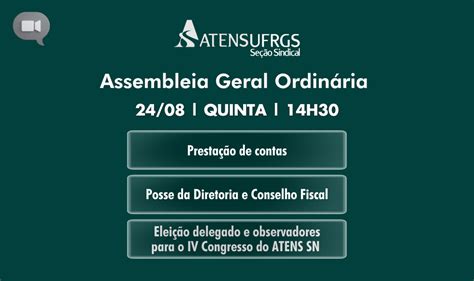 ATENSUFRGS
Seção Sindical

Assembleia Geral Ordinária

24/08 | QUINTA | 14H30

Prestação de contas

Posse da Diretoria e Conselho Fiscal

Eleição delegado e observadores para o IV Congresso do ATENS SN